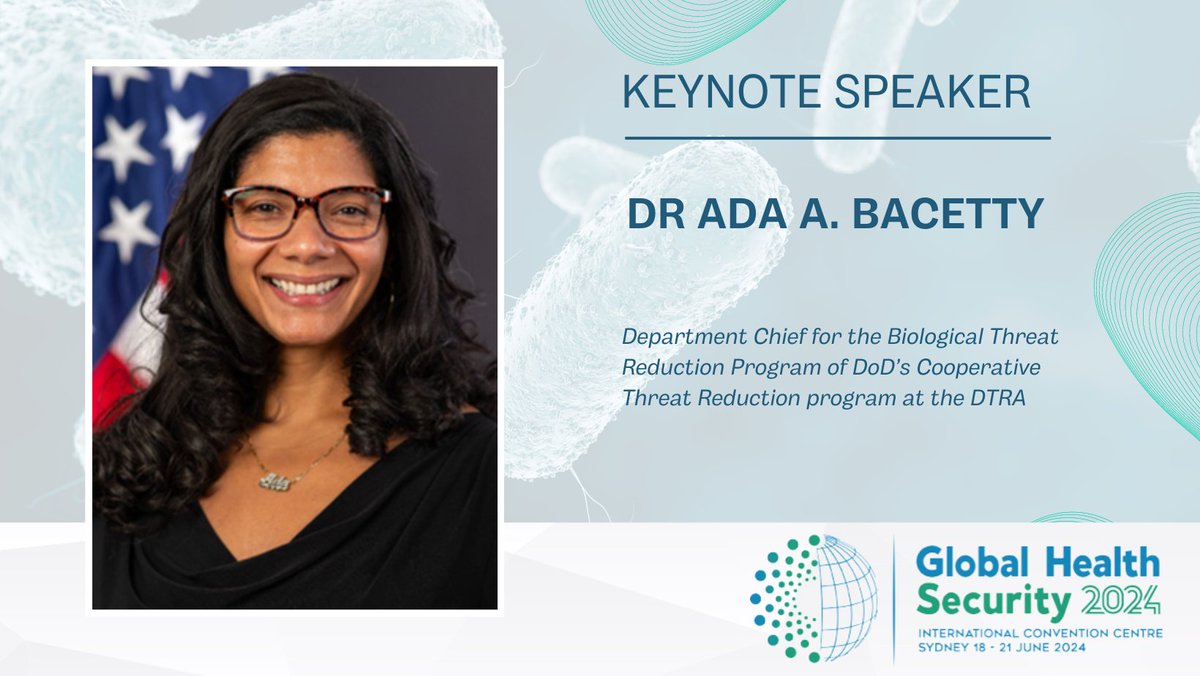 KEYNOTE SPEAKER

DR ADA A. BACETTY

Department Chief for the Biological Threat Reduction Program of DoD's Cooperative Threat Reduction program at the DTRA

Global Health Security 2024

INTERNATIONAL CONVENTION CENTRE
SYDNEY 18 - 21 JUNE 2024